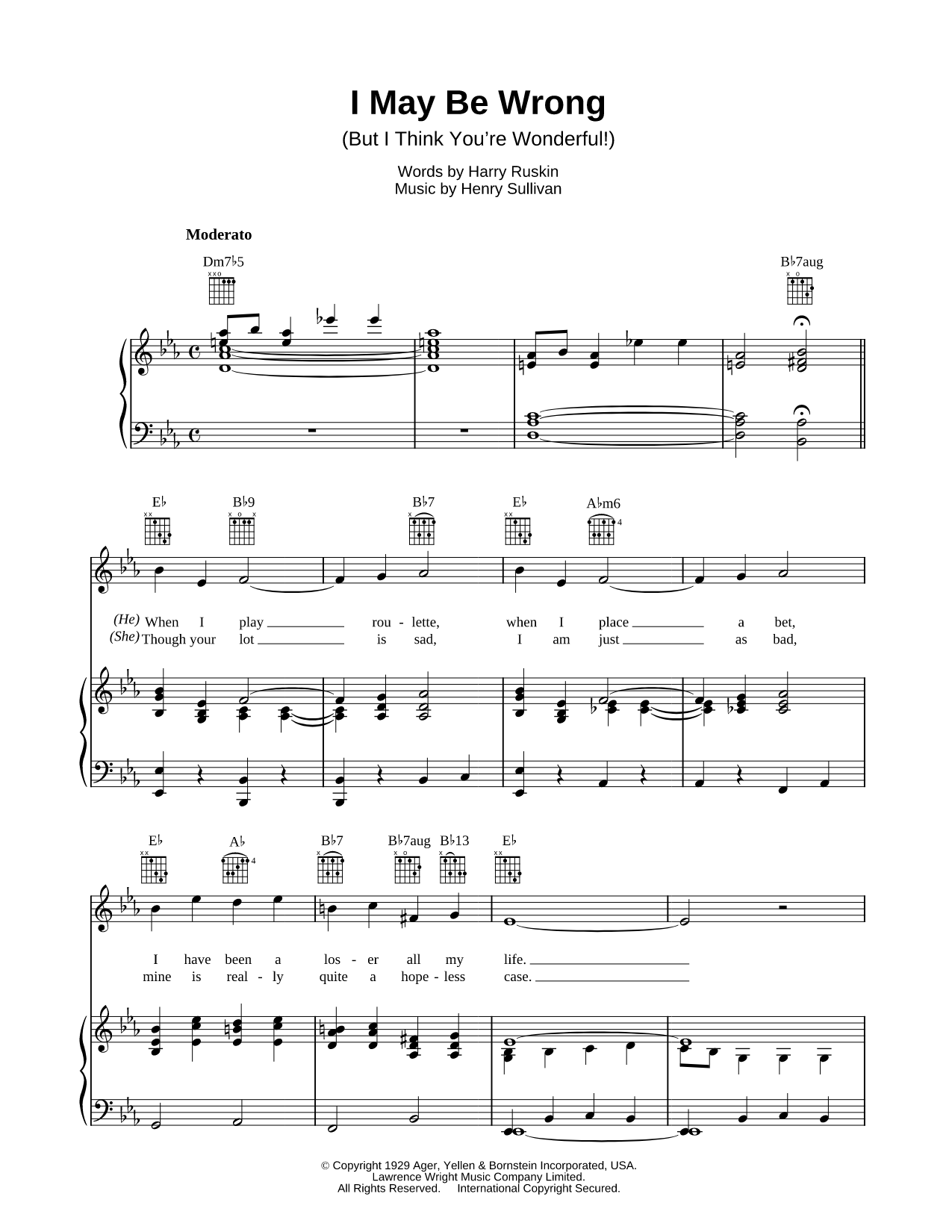 I May Be Wrong

(But I Think You're Wonderful!)

Words by Harry Ruskin
Music by Henry Sullivan

Moderato

Dm7♭5

B♭7aug

E♭ B♭9 B♭7 E♭ A♭m6

(He) When I play rou - lette, when I place a bet,
(She) Though your lot is sad, I am just as bad,

E♭ A♭ B♭7 B♭7aug B♭13 E♭

I have been a los - er all my life.
mine is real - ly quite a hope - less case.

© Copyright 1929 Ager, Yellen & Bornstein Incorporated, USA.
Lawrence Wright Music Company Limited.
All Rights Reserved. International Copyright Secured.